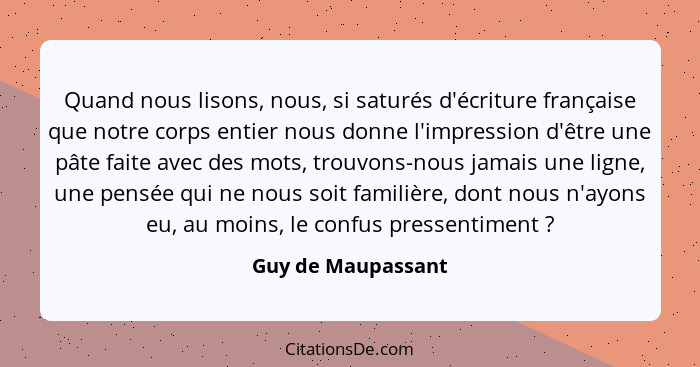 Quand nous lisons, nous, si saturés d'écriture française que notre corps entier nous donne l'impression d'être une pâte faite avec des mots, trouvons-nous jamais une ligne, une pensée qui ne nous soit familière, dont nous n'ayons eu, au moins, le confus pressentiment ?

Guy de Maupassant

CitationsDe.com